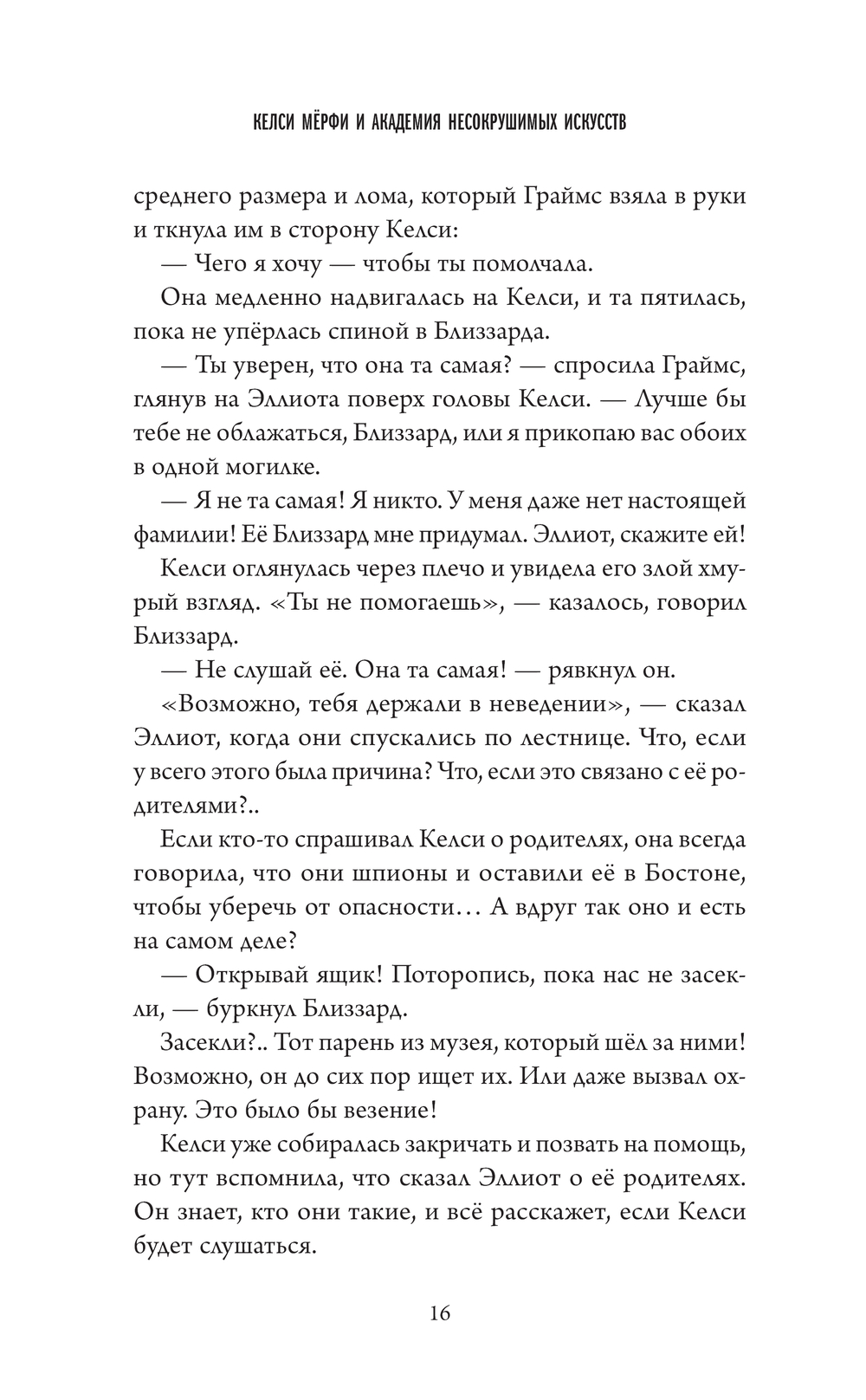 КЕЛСИ МЁРФИ И АКАДЕМИЯ НЕСОКРУШИМЫХ ИСКУССТВ

среднего размера и лома, который Граймс взяла в руки и ткнула им в сторону Келси:

— Чего я хочу — чтобы ты помолчала.

Она медленно надвигалась на Келси, и та пятилась, пока не упёрлась спиной в Близзарда.

— Ты уверен, что она та самая? — спросила Граймс, глянув на Эллиота поверх головы Келси. — Лучше бы тебе не облажаться, Близзард, или я прикопаю вас обоих в одной могилке.

— Я не та самая! Я никто. У меня даже нет настоящей фамилии! Её Близзард мне придумал. Эллиот, скажите ей!

Келси оглянулась через плечо и увидела его злой хмурый взгляд. «Ты не помогаешь», — казалось, говорил Близзард.

— Не слушай её. Она та самая! — рявкнул он.

«Возможно, тебя держали в неведении», — сказал Эллиот, когда они спускались по лестнице. Что, если у всего этого была причина? Что, если это связано с её родителями?..

Если кто-то спрашивал Келси о родителях, она всегда говорила, что они шпионы и оставили её в Бостоне, чтобы уберечь от опасности… А вдруг так оно и есть на самом деле?

— Открывай ящик! Поторопись, пока нас не засекли, — буркнул Близзард.

Засекли?.. Тот парень из музея, который шёл за ними! Возможно, он до сих пор ищет их. Или даже вызвал охрану. Это было бы везение!

Келси уже собиралась закричать и позвать на помощь, но тут вспомнила, что сказал Эллиот о её родителях. Он знает, кто они такие, и всё расскажет, если Келси будет слушаться.

16